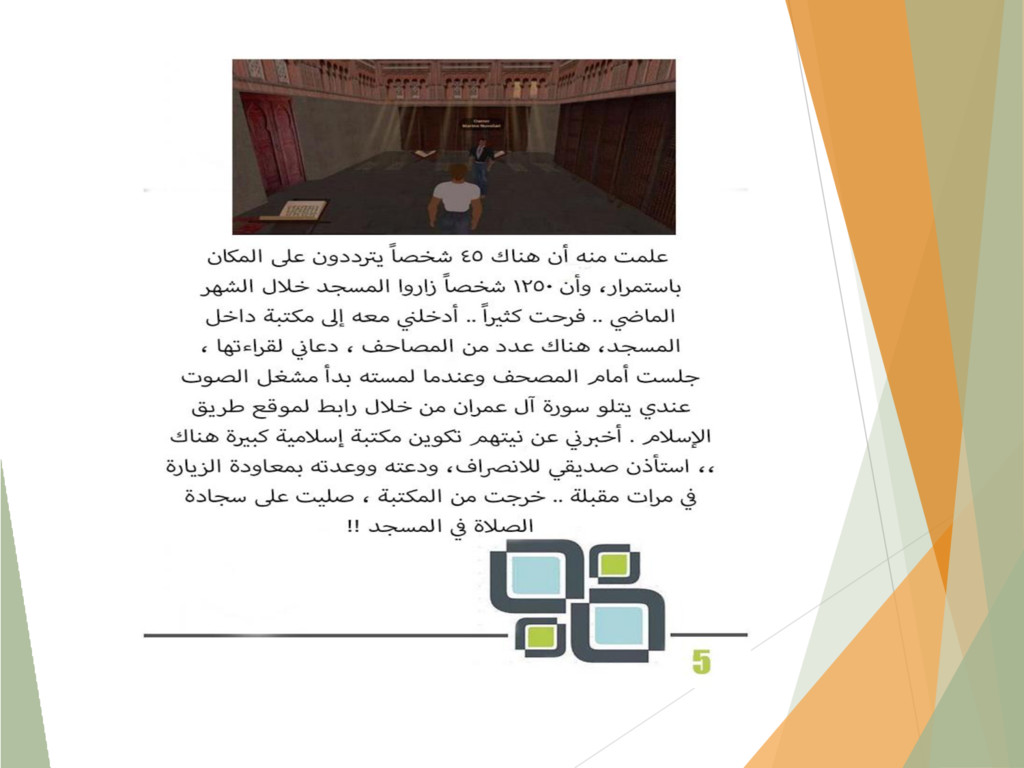 علمت منه أن هناك ٤٥ شخصاً يترددون على المكان باستمرار، وأن ١٢٥٠ شخصاً زاروا المسجد خلال الشهر الماضي .. فرحت كثيراً .. أدخلني معه إلى مكتبة داخل المسجد، هناك عدد من المصاحف ، دعاني لقراءتها ، جلست أمام المصحف وعندما لمسته بدأ مشغل الصوت عندي يتلو سورة آل عمران من خلال رابط لموقع طريق الإسلام . أخبرني عن نيتهم تكوين مكتبة إسلامية كبيرة هناك ،، استأذن صديقي للانصراف، ودعته ووعدته بمعاودة الزيارة في مرات مقبلة .. خرجت من المكتبة ، صليت على سجادة الصلاة في المسجد !!

5